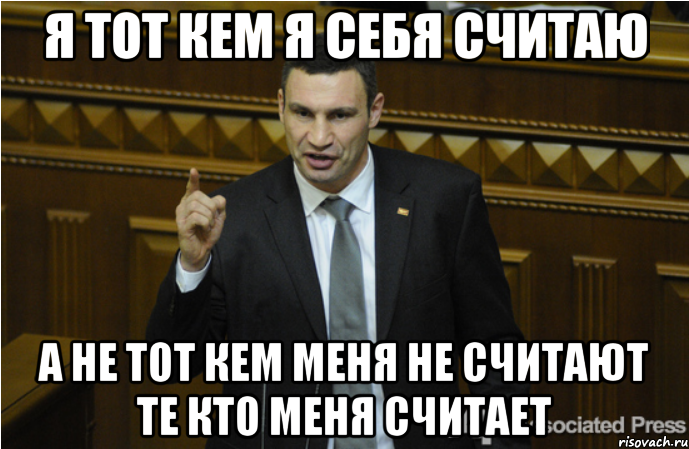 Я ТОТ КЕМ Я СЕБЯ СЧИТАЮ

А НЕ ТОТ КЕМ МЕНЯ НЕ СЧИТАЮТ ТЕ КТО МЕНЯ СЧИТАЕТ

sociated Press

risovach.ru